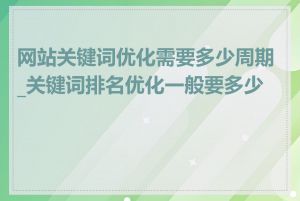 网站关键词优化需要多少周期_关键词排名优化一般要多少